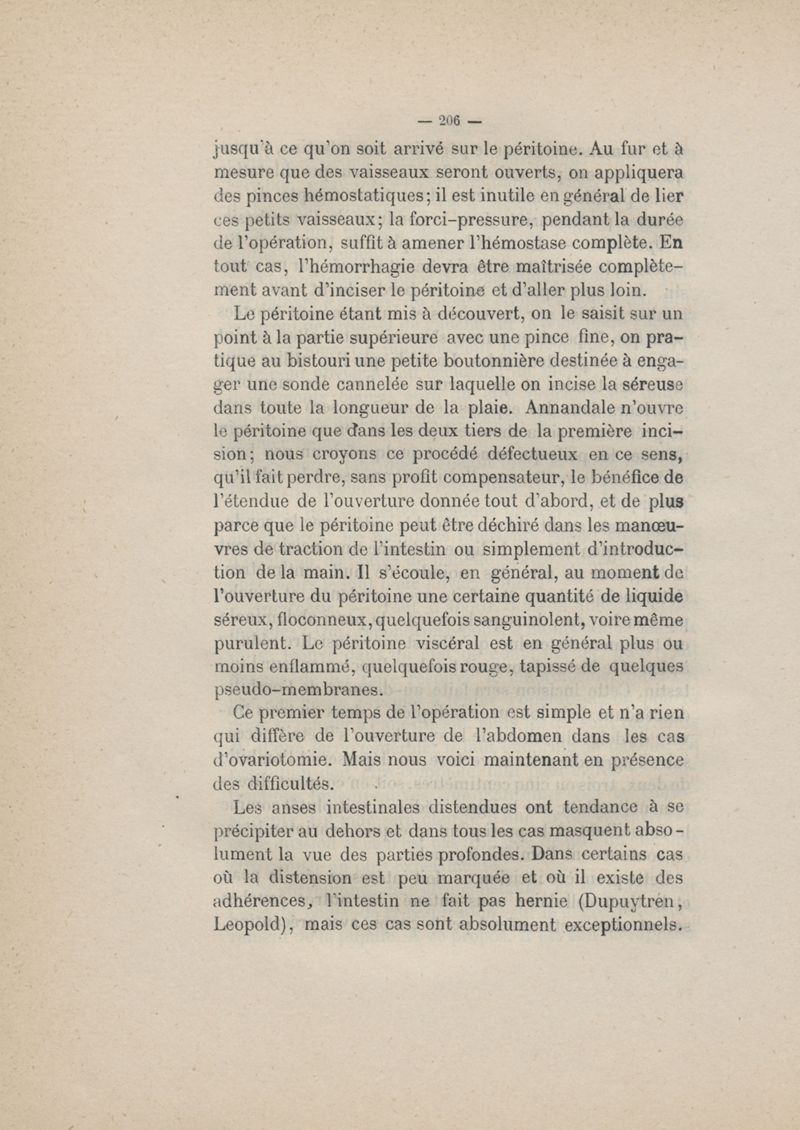 — 206 —

jusqu'à ce qu'on soit arrivé sur le péritoine. Au fur et à mesure que des vaisseaux seront ouverts, on appliquera des pinces hémostatiques; il est inutile en général de lier ces petits vaisseaux; la forci-pressure, pendant la durée de l'opération, suffit à amener l'hémostase complète. En tout cas, l'hémorrhagie devra être maîtrisée complètement avant d'inciser le péritoine et d'aller plus loin.

Le péritoine étant mis à découvert, on le saisit sur un point à la partie supérieure avec une pince fine, on pratique au bistouri une petite boutonnière destinée à engager une sonde cannelée sur laquelle on incise la séreuse dans toute la longueur de la plaie. Annandale n'ouvre le péritoine que dans les deux tiers de la première incision; nous croyons ce procédé défectueux en ce sens, qu'il fait perdre, sans profit compensateur, le bénéfice de l'étendue de l'ouverture donnée tout d'abord, et de plus parce que le péritoine peut être déchiré dans les manœuvres de traction de l'intestin ou simplement d'introduction de la main. Il s'écoule, en général, au moment de l'ouverture du péritoine une certaine quantité de liquide séreux, floconneux, quelquefois sanguinolent, voire même purulent. Le péritoine viscéral est en général plus ou moins enflammé, quelquefois rouge, tapissé de quelques pseudo-membranes.

Ce premier temps de l'opération est simple et n'a rien qui diffère de l'ouverture de l'abdomen dans les cas d'ovariotomie. Mais nous voici maintenant en présence des difficultés.

Les anses intestinales distendues ont tendance à se précipiter au dehors et dans tous les cas masquent absolument la vue des parties profondes. Dans certains cas où la distension est peu marquée et où il existe des adhérences, l'intestin ne fait pas hernie (Dupuytren, Leopold), mais ces cas sont absolument exceptionnels.